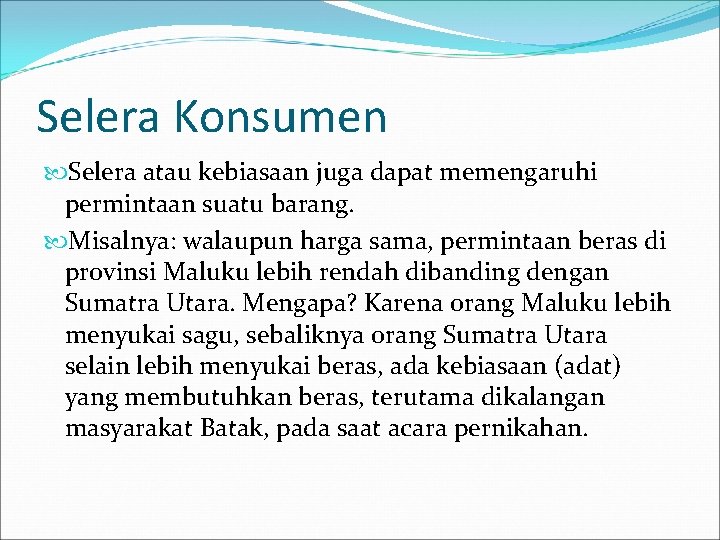 Selera Konsumen

Selera atau kebiasaan juga dapat memengaruhi permintaan suatu barang.

Misalnya: walaupun harga sama, permintaan beras di provinsi Maluku lebih rendah dibanding dengan Sumatra Utara. Mengapa? Karena orang Maluku lebih menyukai sagu, sebaliknya orang Sumatra Utara selain lebih menyukai beras, ada kebiasaan (adat) yang membutuhkan beras, terutama dikalangan masyarakat Batak, pada saat acara pernikahan.